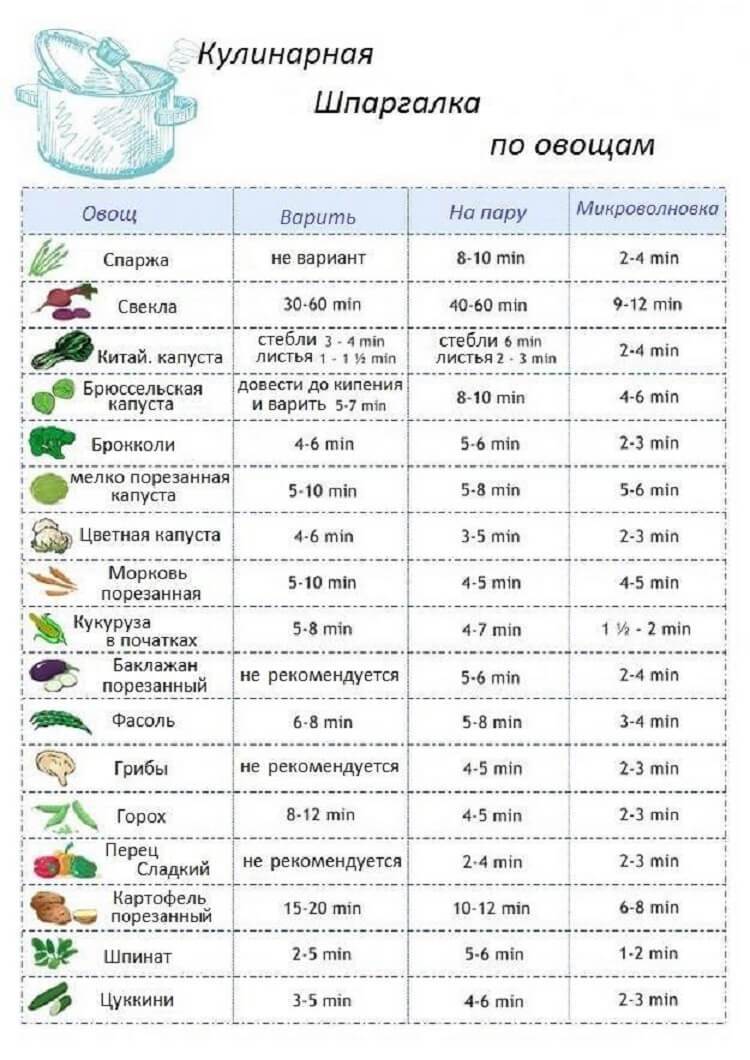 Кулинарная Шпаргалка по овощам

| Овощ | Варить | На пару | Микроволновка |
|---|---|---|---|
| Спаржа | не вариант | 8-10 min | 2-4 min |
| Свекла | 30-60 min | 40-60 min | 9-12 min |
| Китай. капуста | стебли 3 - 4 min листья 1 - 1 ½ min | стебли 6 min листья 2 - 3 min | 2-4 min |
| Брюссельская капуста | довести до кипения и варить 5-7 min | 8-10 min | 4-6 min |
| Брокколи | 4-6 min | 5-6 min | 2-3 min |
| мелко порезанная капуста | 5-10 min | 5-8 min | 5-6 min |
| Цветная капуста | 4-6 min | 3-5 min | 2-3 min |
| Морковь порезанная | 5-10 min | 4-5 min | 4-5 min |
| Кукуруза в початках | 5-8 min | 4-7 min | 1 ½ - 2 min |
| Баклажан порезанный | не рекомендуется | 5-6 min | 2-4 min |
| Фасоль | 6-8 min | 5-8 min | 3-4 min |
| Грибы | не рекомендуется | 4-5 min | 2-3 min |
| Горох | 8-12 min | 4-5 min | 2-3 min |
| Перец Сладкий | не рекомендуется | 2-4 min | 2-3 min |
| Картофель порезанный | 15-20 min | 10-12 min | 6-8 min |
| Шпинат | 2-5 min | 5-6 min | 1-2 min |
| Цуккини | 3-5 min | 4-6 min | 2-3 min |